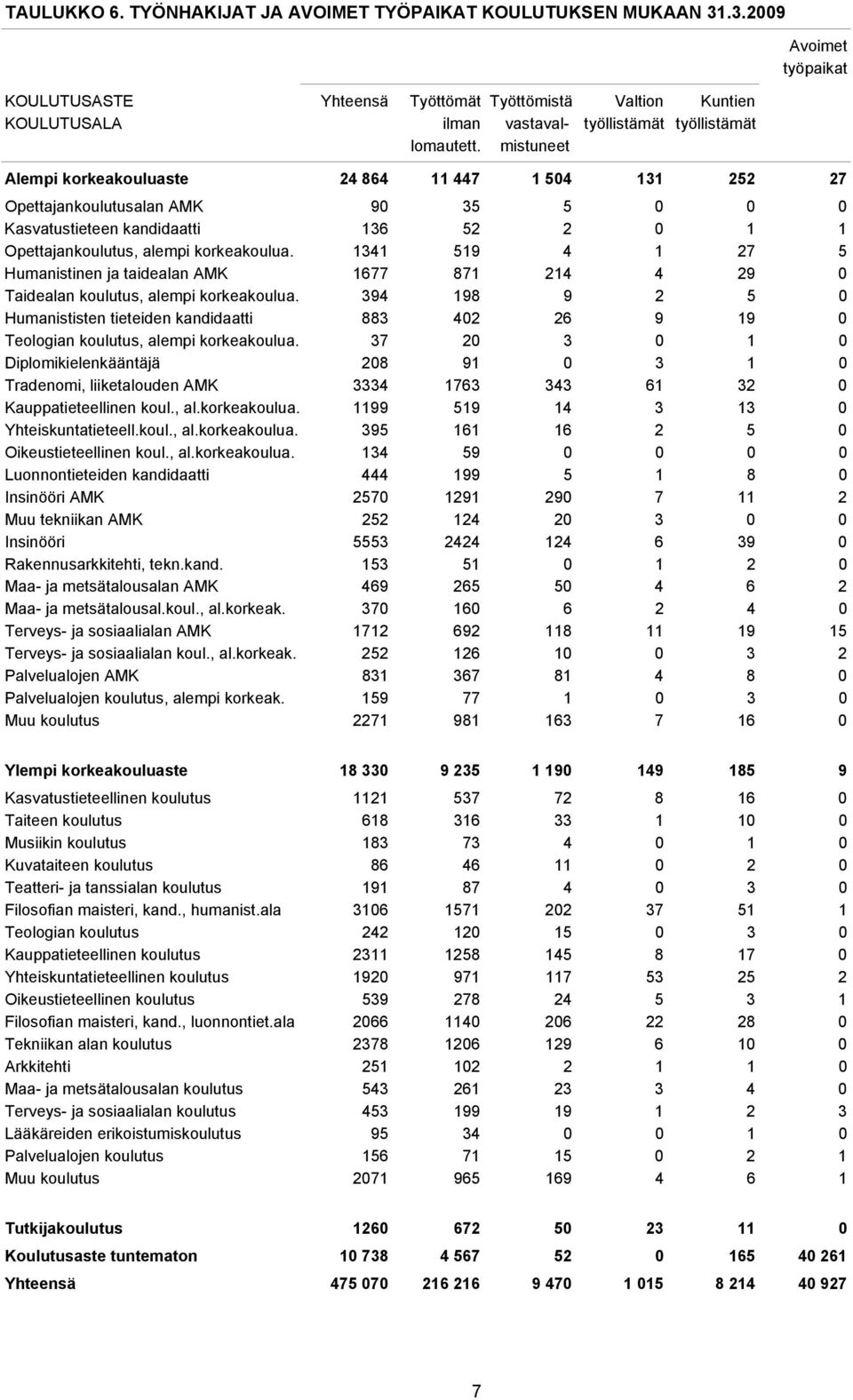 TAULUKKO 6. TYÖNHAKIJAT JA AVOIMET TYÖPAIKAT KOULUTUKSEN MUKAAN 31.3.2009

| KOULUTUSASTE KOULUTUSALA | Yhteensä | Työttömät ilman lomautett. | Työttömistä vastavalmistuneet | Valtion työllistämät | Kuntien työllistämät | Avoimet työpaikat |
|---|---|---|---|---|---|---|
| Alempi korkeakouluaste | 24 864 | 11 447 | 1 504 | 131 | 252 | 27 |
| Opettajankoulutusalan AMK | 90 | 35 | 5 | 0 | 0 | 0 |
| Kasvatustieteen kandidaatti | 136 | 52 | 2 | 0 | 1 | 1 |
| Opettajankoulutus, alempi korkeakoulua. | 1341 | 519 | 4 | 1 | 27 | 5 |
| Humanistinen ja taidealan AMK | 1677 | 871 | 214 | 4 | 29 | 0 |
| Taidealan koulutus, alempi korkeakoulua. | 394 | 198 | 9 | 2 | 5 | 0 |
| Humanististen tieteiden kandidaatti | 883 | 402 | 26 | 9 | 19 | 0 |
| Teologian koulutus, alempi korkeakoulua. | 37 | 20 | 3 | 0 | 1 | 0 |
| Diplomikielenkääntäjä | 208 | 91 | 0 | 3 | 1 | 0 |
| Tradenomi, liiketalouden AMK | 3334 | 1763 | 343 | 61 | 32 | 0 |
| Kauppatieteellinen koul., al.korkeakoulua. | 1199 | 519 | 14 | 3 | 13 | 0 |
| Yhteiskuntatieteell.koul., al.korkeakoulua. | 395 | 161 | 16 | 2 | 5 | 0 |
| Oikeustieteellinen koul., al.korkeakoulua. | 134 | 59 | 0 | 0 | 0 | 0 |
| Luonnontieteiden kandidaatti | 444 | 199 | 5 | 1 | 8 | 0 |
| Insinööri AMK | 2570 | 1291 | 290 | 7 | 11 | 2 |
| Muu tekniikan AMK | 252 | 124 | 20 | 3 | 0 | 0 |
| Insinööri | 5553 | 2424 | 124 | 6 | 39 | 0 |
| Rakennusarkkitehti, tekn.kand. | 153 | 51 | 0 | 1 | 2 | 0 |
| Maa- ja metsätalousalan AMK | 469 | 265 | 50 | 4 | 6 | 2 |
| Maa- ja metsätalousal.koul., al.korkeak. | 370 | 160 | 6 | 2 | 4 | 0 |
| Terveys- ja sosiaalialan AMK | 1712 | 692 | 118 | 11 | 19 | 15 |
| Terveys- ja sosiaalialan koul., al.korkeak. | 252 | 126 | 10 | 0 | 3 | 2 |
| Palvelualojen AMK | 831 | 367 | 81 | 4 | 8 | 0 |
| Palvelualojen koulutus, alempi korkeak. | 159 | 77 | 1 | 0 | 3 | 0 |
| Muu koulutus | 2271 | 981 | 163 | 7 | 16 | 0 |
| Ylempi korkeakouluaste | 18 330 | 9 235 | 1 190 | 149 | 185 | 9 |
| Kasvatustieteellinen koulutus | 1121 | 537 | 72 | 8 | 16 | 0 |
| Taiteen koulutus | 618 | 316 | 33 | 1 | 10 | 0 |
| Musiikin koulutus | 183 | 73 | 4 | 0 | 1 | 0 |
| Kuvataiteen koulutus | 86 | 46 | 11 | 0 | 2 | 0 |
| Teatteri- ja tanssialan koulutus | 191 | 87 | 4 | 0 | 3 | 0 |
| Filosofian maisteri, kand., humanist.ala | 3106 | 1571 | 202 | 37 | 51 | 1 |
| Teologian koulutus | 242 | 120 | 15 | 0 | 3 | 0 |
| Kauppatieteellinen koulutus | 2311 | 1258 | 145 | 8 | 17 | 0 |
| Yhteiskuntatieteellinen koulutus | 1920 | 971 | 117 | 53 | 25 | 2 |
| Oikeustieteellinen koulutus | 539 | 278 | 24 | 5 | 3 | 1 |
| Filosofian maisteri, kand., luonnontiet.ala | 2066 | 1140 | 206 | 22 | 28 | 0 |
| Tekniikan alan koulutus | 2378 | 1206 | 129 | 6 | 10 | 0 |
| Arkkitehti | 251 | 102 | 2 | 1 | 1 | 0 |
| Maa- ja metsätalousalan koulutus | 543 | 261 | 23 | 3 | 4 | 0 |
| Terveys- ja sosiaalialan koulutus | 453 | 199 | 19 | 1 | 2 | 3 |
| Lääkäreiden erikoistumiskoulutus | 95 | 34 | 0 | 0 | 1 | 0 |
| Palvelualojen koulutus | 156 | 71 | 15 | 0 | 2 | 1 |
| Muu koulutus | 2071 | 965 | 169 | 4 | 6 | 1 |
| Tutkijakoulutus | 1260 | 672 | 50 | 23 | 11 | 0 |
| Koulutusaste tuntematon | 10 738 | 4 567 | 52 | 0 | 165 | 40 261 |
| Yhteensä | 475 070 | 216 216 | 9 470 | 1 015 | 8 214 | 40 927 |

7